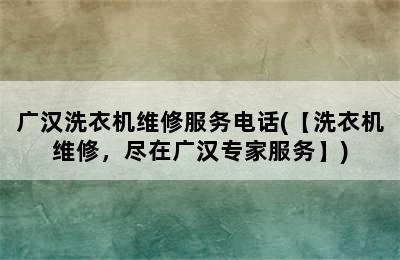 广汉洗衣机维修服务电话(【洗衣机维修，尽在广汉专家服务】)